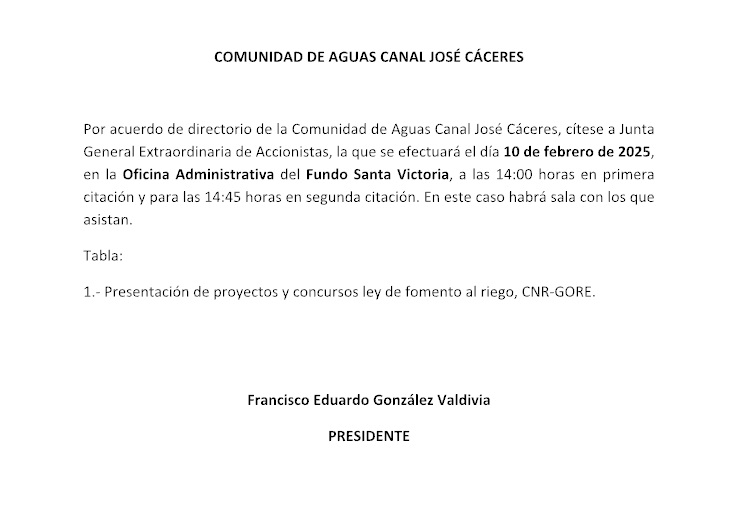 COMUNIDAD DE AGUAS CANAL JOSÉ CÁCERES

Por acuerdo de directorio de la Comunidad de Aguas Canal José Cáceres, cítese a Junta General Extraordinaria de Accionistas, la que se efectuará el día 10 de febrero de 2025, en la Oficina Administrativa del Fundo Santa Victoria, a las 14:00 horas en primera citación y para las 14:45 horas en segunda citación. En este caso habrá sala con los que asistan.

Tabla:

1.- Presentación de proyectos y concursos ley de fomento al riego, CNR-GORE.

Francisco Eduardo González Valdivia

PRESIDENTE